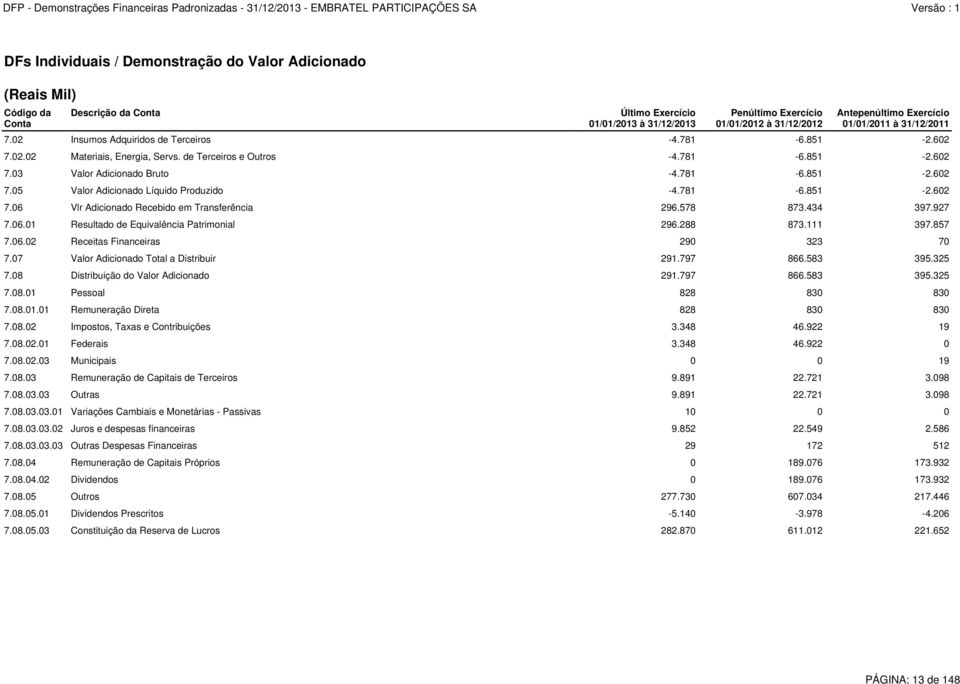 DFP - Demonstrações Financeiras Padronizadas - 31/12/2013 - EMBRATEL PARTICIPAÇÕES SA

Versão : 1

DFs Individuais / Demonstração do Valor Adicionado

(Reais Mil)

| Código da Conta | Descrição da Conta | Último Exercício 01/01/2013 à 31/12/2013 | Penúltimo Exercício 01/01/2012 à 31/12/2012 | Antepenúltimo Exercício 01/01/2011 à 31/12/2011 |
|---|---|---|---|---|
| 7.02 | Insumos Adquiridos de Terceiros | -4.781 | -6.851 | -2.602 |
| 7.02.02 | Materiais, Energia, Servs. de Terceiros e Outros | -4.781 | -6.851 | -2.602 |
| 7.03 | Valor Adicionado Bruto | -4.781 | -6.851 | -2.602 |
| 7.05 | Valor Adicionado Líquido Produzido | -4.781 | -6.851 | -2.602 |
| 7.06 | Vlr Adicionado Recebido em Transferência | 296.578 | 873.434 | 397.927 |
| 7.06.01 | Resultado de Equivalência Patrimonial | 296.288 | 873.111 | 397.857 |
| 7.06.02 | Receitas Financeiras | 290 | 323 | 70 |
| 7.07 | Valor Adicionado Total a Distribuir | 291.797 | 866.583 | 395.325 |
| 7.08 | Distribuição do Valor Adicionado | 291.797 | 866.583 | 395.325 |
| 7.08.01 | Pessoal | 828 | 830 | 830 |
| 7.08.01.01 | Remuneração Direta | 828 | 830 | 830 |
| 7.08.02 | Impostos, Taxas e Contribuições | 3.348 | 46.922 | 19 |
| 7.08.02.01 | Federais | 3.348 | 46.922 | 0 |
| 7.08.02.03 | Municipais | 0 | 0 | 19 |
| 7.08.03 | Remuneração de Capitais de Terceiros | 9.891 | 22.721 | 3.098 |
| 7.08.03.03 | Outras | 9.891 | 22.721 | 3.098 |
| 7.08.03.03.01 | Variações Cambiais e Monetárias - Passivas | 10 | 0 | 0 |
| 7.08.03.03.02 | Juros e despesas financeiras | 9.852 | 22.549 | 2.586 |
| 7.08.03.03.03 | Outras Despesas Financeiras | 29 | 172 | 512 |
| 7.08.04 | Remuneração de Capitais Próprios | 0 | 189.076 | 173.932 |
| 7.08.04.02 | Dividendos | 0 | 189.076 | 173.932 |
| 7.08.05 | Outros | 277.730 | 607.034 | 217.446 |
| 7.08.05.01 | Dividendos Prescritos | -5.140 | -3.978 | -4.206 |
| 7.08.05.03 | Constituição da Reserva de Lucros | 282.870 | 611.012 | 221.652 |

PÁGINA: 13 de 148